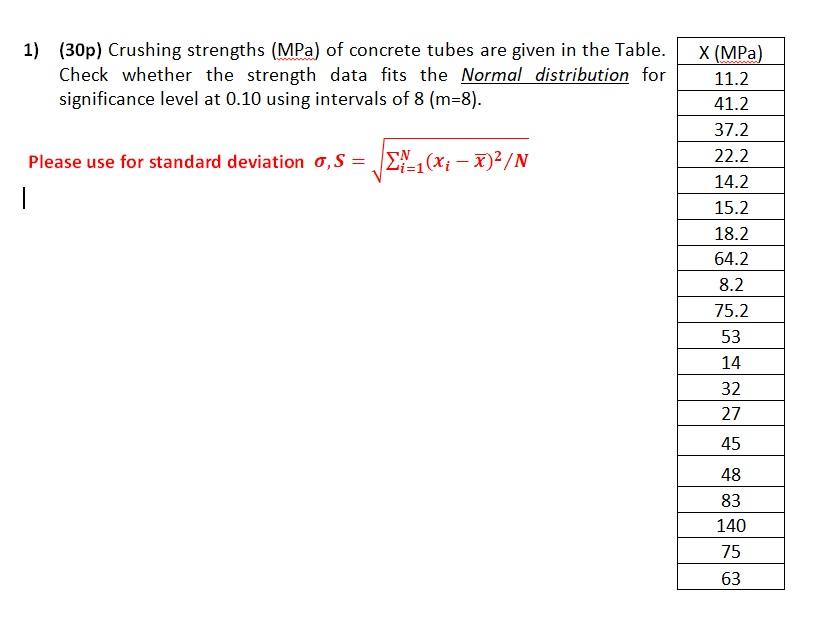 1) (30p) Crushing strengths (MPa) of concrete tubes are given in the Table. Check whether the strength data fits the Normal distribution for significance level at 0.10 using intervals of 8 (m=8).

Please use for standard deviation $\sigma, S = \sqrt{\sum_{i=1}^{N}(x_i - \overline{x})^2/N}$

| X (MPa) |
|---|
| 11.2 |
| 41.2 |
| 37.2 |
| 22.2 |
| 14.2 |
| 15.2 |
| 18.2 |
| 64.2 |
| 8.2 |
| 75.2 |
| 53 |
| 14 |
| 32 |
| 27 |
| 45 |
| 48 |
| 83 |
| 140 |
| 75 |
| 63 |